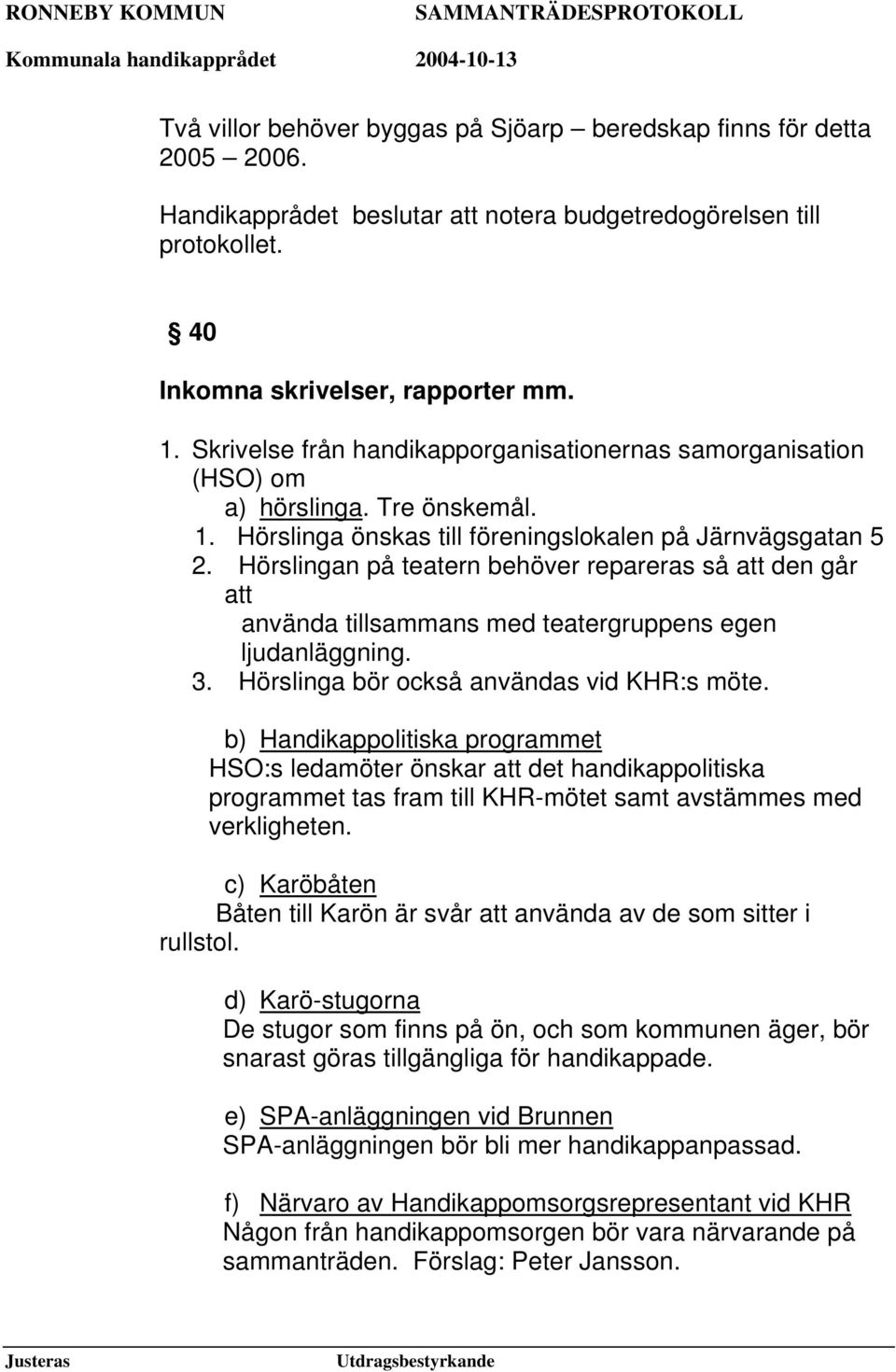 RONNEBY KOMMUN SAMMANTRÄDESPROTOKOLL
Kommunala handikapprådet 2004-10-13

Två villor behöver byggas på Sjöarp – beredskap finns för detta 2005 – 2006.

Handikapprådet beslutar att notera budgetredogörelsen till protokollet.

§ 40

Inkomna skrivelser, rapporter mm.

1. Skrivelse från handikapporganisationernas samorganisation (HSO) om
a) hörslinga. Tre önskemål.
1. Hörslinga önskas till föreningslokalen på Järnvägsgatan 5
2. Hörslingan på teatern behöver repareras så att den går att använda tillsammans med teatergruppens egen ljudanläggning.
3. Hörslinga bör också användas vid KHR:s möte.

b) Handikappolitiska programmet
HSO:s ledamöter önskar att det handikappolitiska programmet tas fram till KHR-mötet samt avstämmes med verkligheten.

c) Karöbåten
Båten till Karön är svår att använda av de som sitter i rullstol.

d) Karö-stugorna
De stugor som finns på ön, och som kommunen äger, bör snarast göras tillgängliga för handikappade.

e) SPA-anläggningen vid Brunnen
SPA-anläggningen bör bli mer handikappanpassad.

f) Närvaro av Handikappomsorgsrepresentant vid KHR
Någon från handikappomsorgen bör vara närvarande på sammanträden. Förslag: Peter Jansson.

Justeras Utdragsbestyrkande